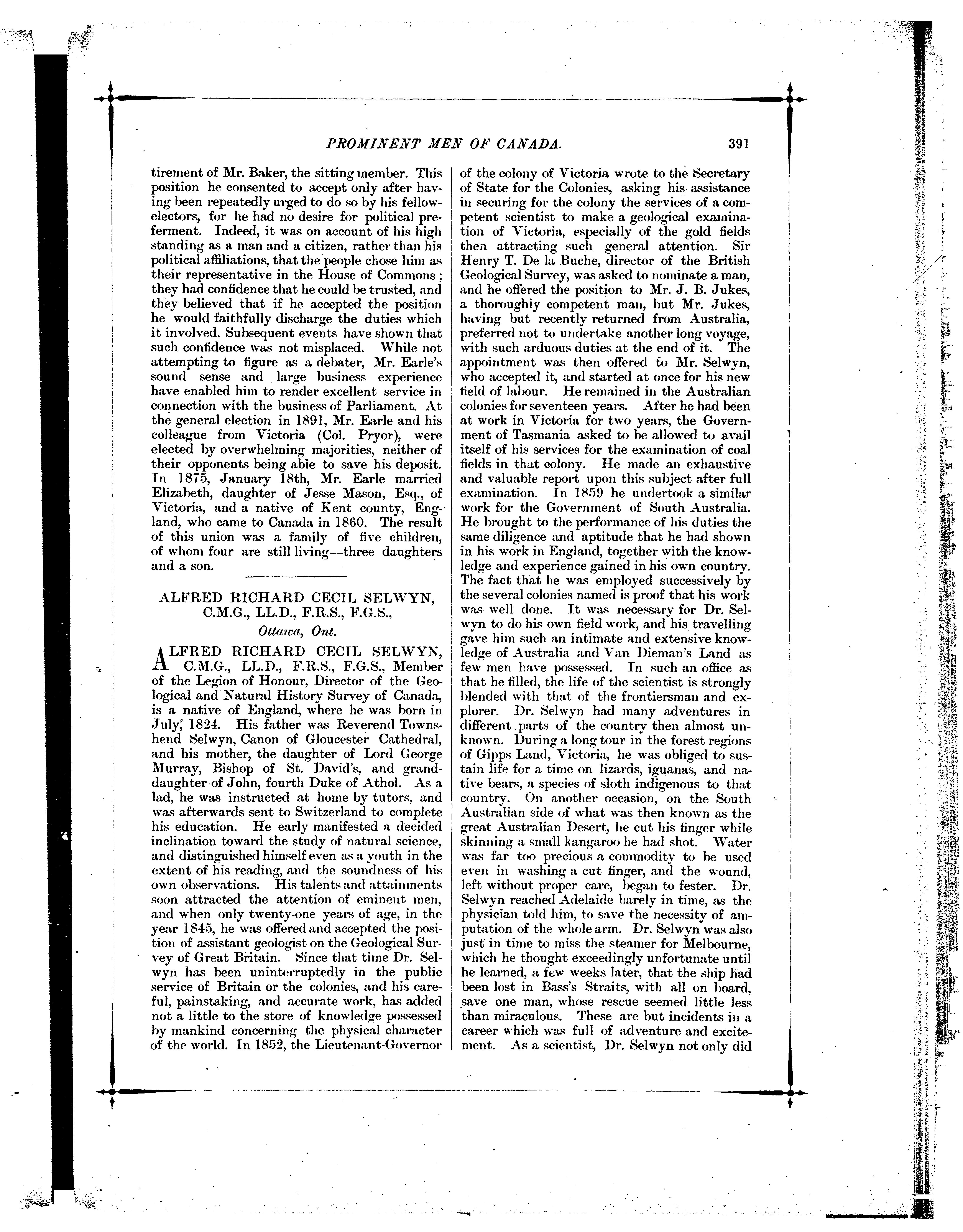 PROMINENT MEN OF CANADA. 391

tirement of Mr. Baker, the sitting member. This position he consented to accept only after having been repeatedly urged to do so by his fellow-electors, for he had no desire for political preferment. Indeed, it was on account of his high standing as a man and a citizen, rather than his political affiliations, that the people chose him as their representative in the House of Commons; they had confidence that he could be trusted, and they believed that if he accepted the position he would faithfully discharge the duties which it involved. Subsequent events have shown that such confidence was not misplaced. While not attempting to figure as a debater, Mr. Earle's sound sense and large business experience have enabled him to render excellent service in connection with the business of Parliament. At the general election in 1891, Mr. Earle and his colleague from Victoria (Col. Pryor), were elected by overwhelming majorities, neither of their opponents being able to save his deposit. In 1875, January 18th, Mr. Earle married Elizabeth, daughter of Jesse Mason, Esq., of Victoria, and a native of Kent county, England, who came to Canada in 1860. The result of this union was a family of five children, of whom four are still living—three daughters and a son.

ALFRED RICHARD CECIL SELWYN, C.M.G., LL.D., F.R.S., F.G.S., Ottawa, Ont.

ALFRED RICHARD CECIL SELWYN, C.M.G., LL.D., F.R.S., F.G.S., Member of the Legion of Honour, Director of the Geological and Natural History Survey of Canada, is a native of England, where he was born in July, 1824. His father was Reverend Townshend Selwyn, Canon of Gloucester Cathedral, and his mother, the daughter of Lord George Murray, Bishop of St. David's, and granddaughter of John, fourth Duke of Athol. As a lad, he was instructed at home by tutors, and was afterwards sent to Switzerland to complete his education. He early manifested a decided inclination toward the study of natural science, and distinguished himself even as a youth in the extent of his reading, and the soundness of his own observations. His talents and attainments soon attracted the attention of eminent men, and when only twenty-one years of age, in the year 1845, he was offered and accepted the position of assistant geologist on the Geological Survey of Great Britain. Since that time Dr. Selwyn has been uninterruptedly in the public service of Britain or the colonies, and his careful, painstaking, and accurate work, has added not a little to the store of knowledge possessed by mankind concerning the physical character of the world. In 1852, the Lieutenant-Governor of the colony of Victoria wrote to the Secretary of State for the Colonies, asking his assistance in securing for the colony the services of a competent scientist to make a geological examination of Victoria, especially of the gold fields then attracting such general attention. Sir Henry T. De la Buche, director of the British Geological Survey, was asked to nominate a man, and he offered the position to Mr. J. B. Jukes, a thoroughly competent man, but Mr. Jukes, having but recently returned from Australia, preferred not to undertake another long voyage, with such arduous duties at the end of it. The appointment was then offered to Mr. Selwyn, who accepted it, and started at once for his new field of labour. He remained in the Australian colonies for seventeen years. After he had been at work in Victoria for two years, the Government of Tasmania asked to be allowed to avail itself of his services for the examination of coal fields in that colony. He made an exhaustive and valuable report upon this subject after full examination. In 1859 he undertook a similar work for the Government of South Australia. He brought to the performance of his duties the same diligence and aptitude that he had shown in his work in England, together with the knowledge and experience gained in his own country. The fact that he was employed successively by the several colonies named is proof that his work was well done. It was necessary for Dr. Selwyn to do his own field work, and his travelling gave him such an intimate and extensive knowledge of Australia and Van Dieman's Land as few men have possessed. In such an office as that he filled, the life of the scientist is strongly blended with that of the frontiersman and explorer. Dr. Selwyn had many adventures in different parts of the country then almost unknown. During a long tour in the forest regions of Gipps Land, Victoria, he was obliged to sustain life for a time on lizards, iguanas, and native bears, a species of sloth indigenous to that country. On another occasion, on the South Australian side of what was then known as the great Australian Desert, he cut his finger while skinning a small kangaroo he had shot. Water was far too precious a commodity to be used even in washing a cut finger, and the wound, left without proper care, began to fester. Dr. Selwyn reached Adelaide barely in time, as the physician told him, to save the necessity of amputation of the whole arm. Dr. Selwyn was also just in time to miss the steamer for Melbourne, which he thought exceedingly unfortunate until he learned, a few weeks later, that the ship had been lost in Bass's Straits, with all on board, save one man, whose rescue seemed little less than miraculous. These are but incidents in a career which was full of adventure and excitement. As a scientist, Dr. Selwyn not only did